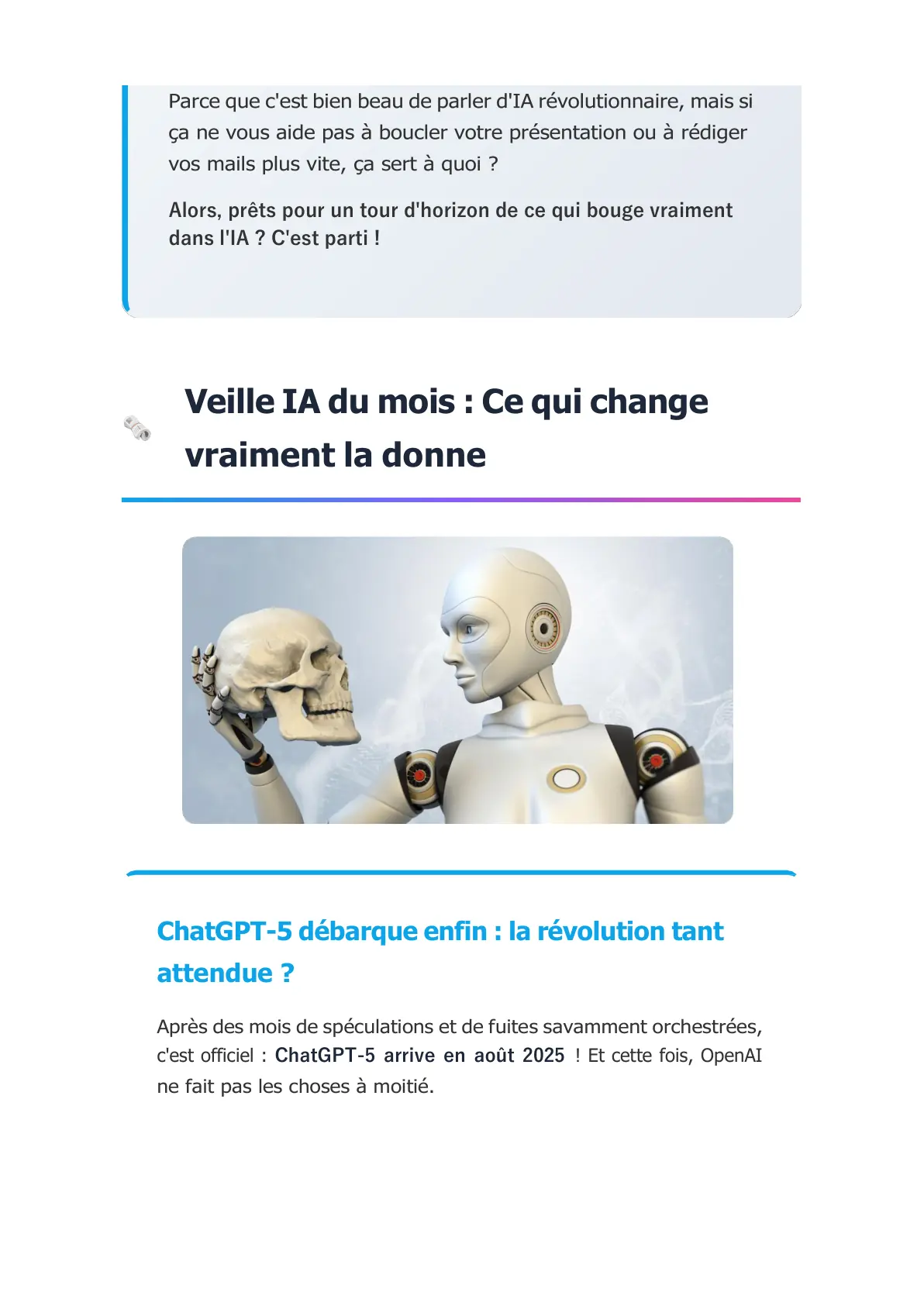 Parce que c'est bien beau de parler d'IA révolutionnaire, mais si ça ne vous aide pas à boucler votre présentation ou à rédiger vos mails plus vite, ça sert à quoi ?

Alors, prêts pour un tour d'horizon de ce qui bouge vraiment dans l'IA ? C'est parti !

Veille IA du mois : Ce qui change vraiment la donne

ChatGPT-5 débarque enfin : la révolution tant attendue ?

Après des mois de spéculations et de fuites savamment orchestrées, c'est officiel : ChatGPT-5 arrive en août 2025 ! Et cette fois, OpenAI ne fait pas les choses à moitié.